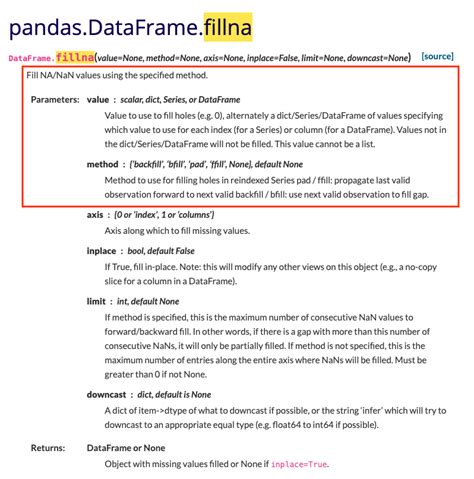 pandas.DataFrame.fillna

DataFrame.fillna(value=None, method=None, axis=None, inplace=False, limit=None, downcast=None) [source]

Fill NA/NaN values using the specified method.

Parameters: value : scalar, dict, Series, or DataFrame

Value to use to fill holes (e.g. 0), alternately a dict/Series/DataFrame of values specifying which value to use for each index (for a Series) or column (for a DataFrame). Values not in the dict/Series/DataFrame will not be filled. This value cannot be a list.

method : {'backfill', 'bfill', 'pad', 'ffill', None}, default None

Method to use for filling holes in reindexed Series pad / ffill: propagate last valid observation forward to next valid backfill / bfill: use next valid observation to fill gap.

axis : {0 or 'index', 1 or 'columns'}

Axis along which to fill missing values.

inplace : bool, default False

If True, fill in-place. Note: this will modify any other views on this object (e.g., a no-copy slice for a column in a DataFrame).

limit : int, default None

If method is specified, this is the maximum number of consecutive NaN values to forward/backward fill. In other words, if there is a gap with more than this number of consecutive NaNs, it will only be partially filled. If method is not specified, this is the maximum number of entries along the entire axis where NaNs will be filled. Must be greater than 0 if not None.

downcast : dict, default is None

A dict of item->dtype of what to downcast if possible, or the string 'infer' which will try to downcast to an appropriate equal type (e.g. float64 to int64 if possible).

Returns: DataFrame or None

Object with missing values filled or None if inplace=True.